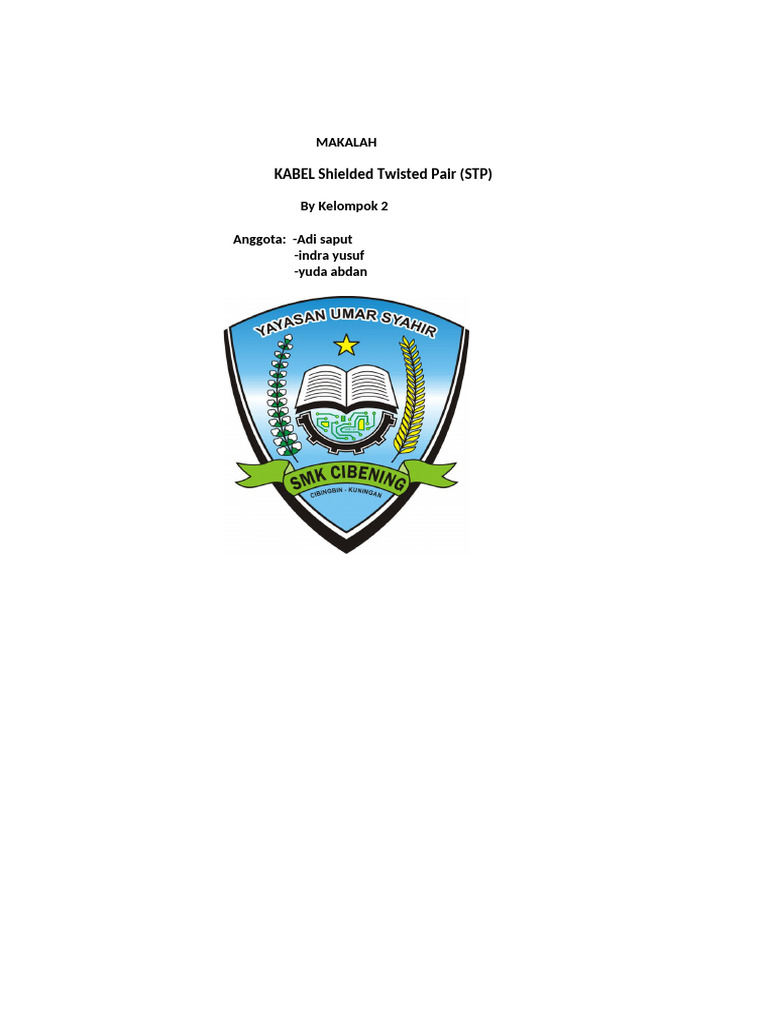 MAKALAH

KABEL Shielded Twisted Pair (STP)

By Kelompok 2

Anggota: -Adi saput
-indra yusuf
-yuda abdan

YAYASAN UMAR SYAHIR

SMK CIBENING

CIBINGBIN - KUNINGAN